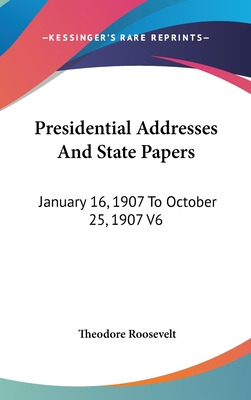 —KESSINGER'S RARE REPRINTS—

Presidential Addresses And State Papers

January 16, 1907 To October 25, 1907 V6

Theodore Roosevelt